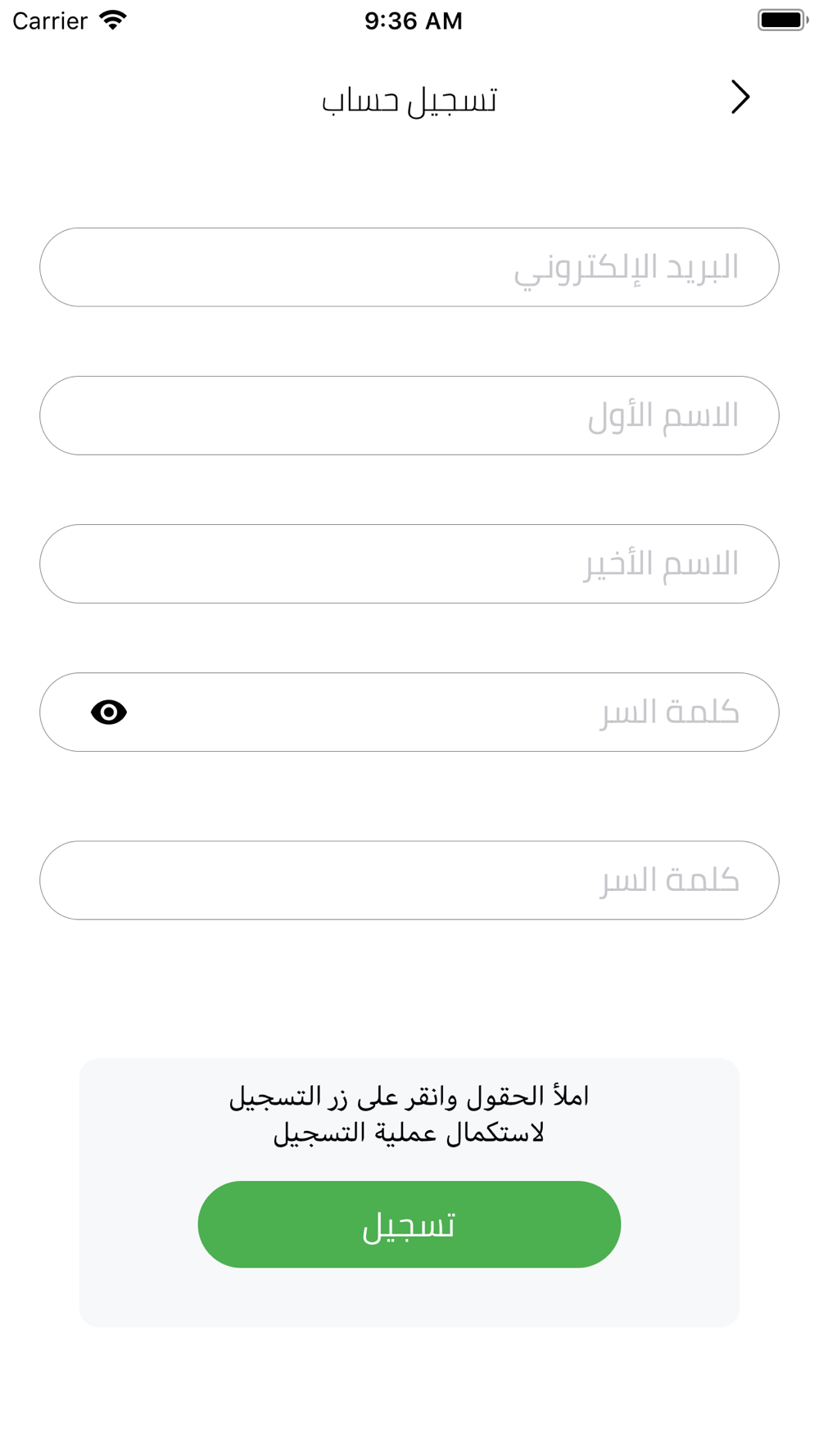 Carrier 9:36 AM

تسجيل حساب

البريد الإلكتروني

الاسم الأول

الاسم الأخير

كلمة السر

كلمة السر

املأ الحقول وانقر على زر التسجيل لاستكمال عملية التسجيل

تسجيل